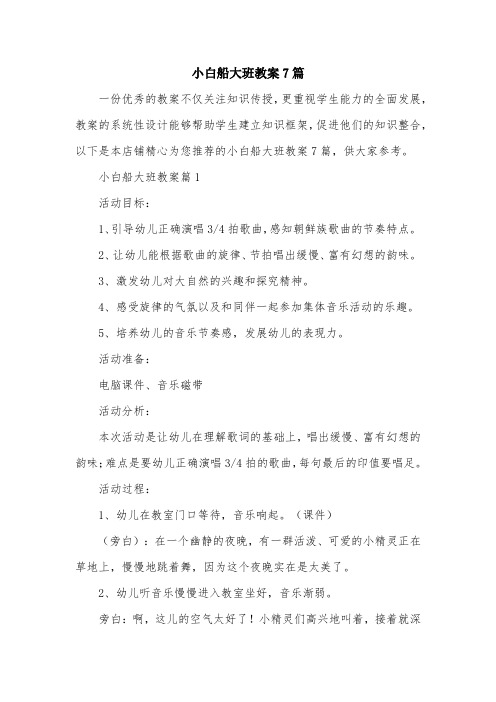 小白船大班教案7篇

一份优秀的教案不仅关注知识传授，更重视学生能力的全面发展，教案的系统性设计能够帮助学生建立知识框架，促进他们的知识整合，以下是本店铺精心为您推荐的小白船大班教案7篇，供大家参考。

小白船大班教案篇1

活动目标：

1、引导幼儿正确演唱3/4拍歌曲，感知朝鲜族歌曲的节奏特点。

2、让幼儿能根据歌曲的旋律、节拍唱出缓慢、富有幻想的韵味。

3、激发幼儿对大自然的兴趣和探究精神。

4、感受旋律的气氛以及和同伴一起参加集体音乐活动的乐趣。

5、培养幼儿的音乐节奏感，发展幼儿的表现力。

活动准备：

电脑课件、音乐磁带

活动分析：

本次活动是让幼儿在理解歌词的基础上，唱出缓慢、富有幻想的韵味；难点是要幼儿正确演唱3/4拍的歌曲，每句最后的印值要唱足。

活动过程：

1、幼儿在教室门口等待，音乐响起。（课件）

（旁白）：在一个幽静的夜晚，有一群活泼、可爱的小精灵正在草地上，慢慢地跳着舞，因为这个夜晚实在是太美了。

2、幼儿听音乐慢慢进入教室坐好，音乐渐弱。

旁白：啊，这儿的空气太好了！小精灵们高兴地叫着，接着就深